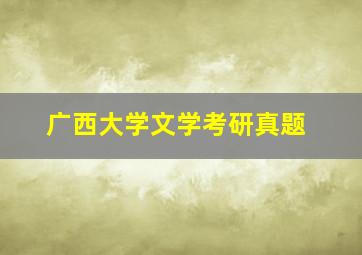 广西大学文学考研真题